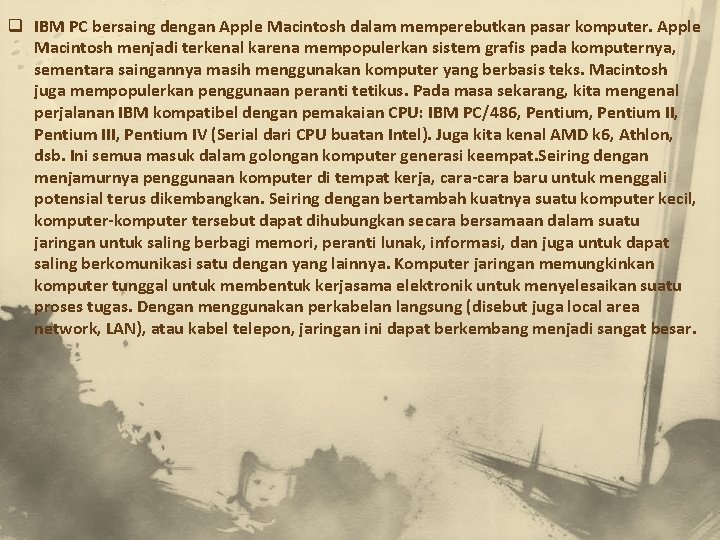 ☐ IBM PC bersaing dengan Apple Macintosh dalam memperebutkan pasar komputer. Apple Macintosh menjadi terkenal karena mempopulerkan sistem grafis pada komputernya, sementara saingannya masih menggunakan komputer yang berbasis teks. Macintosh juga mempopulerkan penggunaan peranti tetikus. Pada masa sekarang, kita mengenal perjalanan IBM kompatibel dengan pemakaian CPU: IBM PC/486, Pentium, Pentium II, Pentium III, Pentium IV (Serial dari CPU buatan Intel). Juga kita kenal AMD k6, Athlon, dsb. Ini semua masuk dalam golongan komputer generasi keempat.Seiring dengan menjamurnya penggunaan komputer di tempat kerja, cara-cara baru untuk menggali potensial terus dikembangkan. Seiring dengan bertambah kuatnya suatu komputer kecil, komputer-komputer tersebut dapat dihubungkan secara bersamaan dalam suatu jaringan untuk saling berbagi memori, peranti lunak, informasi, dan juga untuk dapat saling berkomunikasi satu dengan yang lainnya. Komputer jaringan memungkinkan komputer tunggal untuk membentuk kerjasama elektronik untuk menyelesaikan suatu proses tugas. Dengan menggunakan perkabelan langsung (disebut juga local area network, LAN), atau kabel telepon, jaringan ini dapat berkembang menjadi sangat besar.